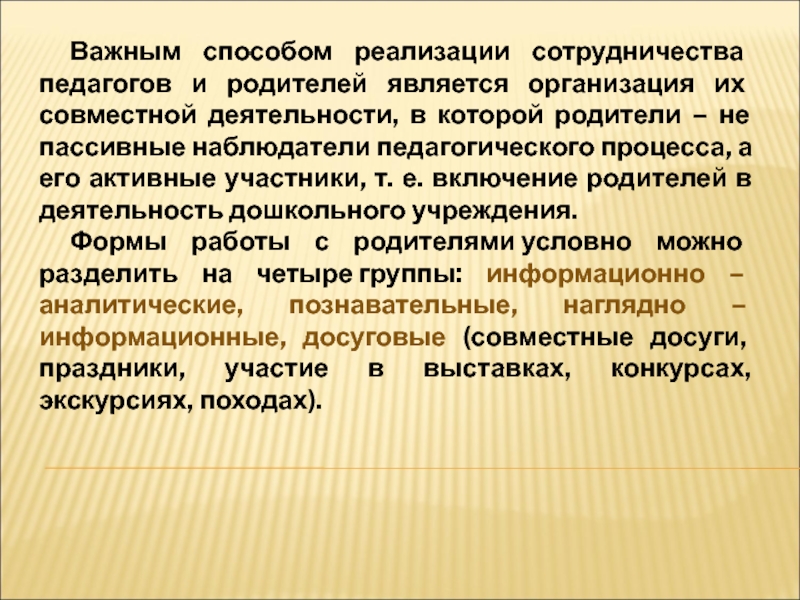 Важным способом реализации сотрудничества педагогов и родителей является организация их совместной деятельности, в которой родители – не пассивные наблюдатели педагогического процесса, а его активные участники, т. е. включение родителей в деятельность дошкольного учреждения.

Формы работы с родителями условно можно разделить на четыре группы: информационно – аналитические, познавательные, наглядно – информационные, досуговые (совместные досуги, праздники, участие в выставках, конкурсах, экскурсиях, походах).